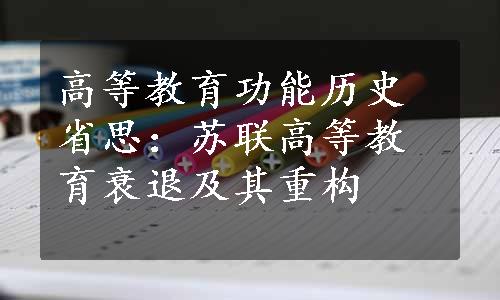 高等教育功能历史省思：苏联高等教育衰退及其重构